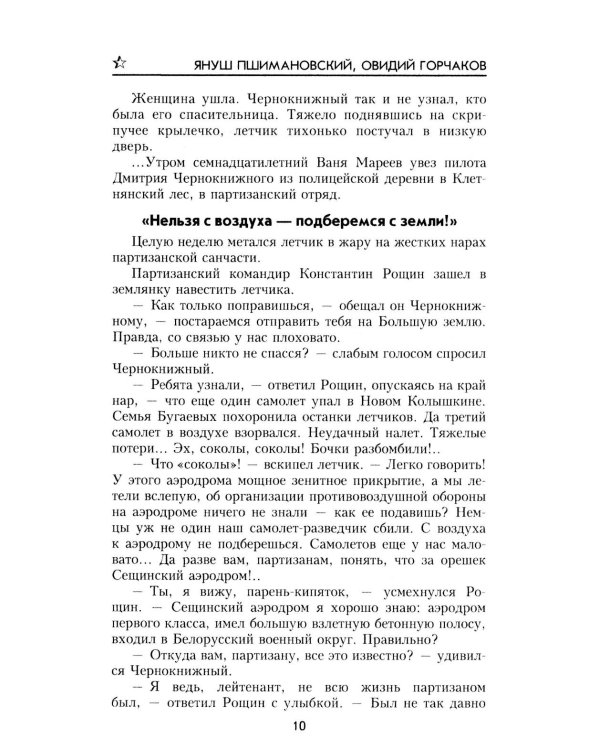 ЯНУШ ПШИМАНОВСКИЙ, ОВИДИЙ ГОРЧАКОВ

Женщина ушла. Чернокнижный так и не узнал, кто была его спасительница. Тяжело поднявшись на скрипучее крылечко, летчик тихонько постучал в низкую дверь.

...Утром семнадцатилетний Ваня Мареев увез пилота Дмитрия Чернокнижного из полицейской деревни в Клетнянский лес, в партизанский отряд.

«Нельзя с воздуха — подберемся с земли!»

Целую неделю метался летчик в жару на жестких нарах партизанской санчасти.

Партизанский командир Константин Рощин зашел в землянку навестить летчика.

— Как только поправишься, — обещал он Чернокнижному, — постараемся отправить тебя на Большую землю. Правда, со связью у нас плоховато.

— Больше никто не спасся? — слабым голосом спросил Чернокнижный.

— Ребята узнали, — ответил Рощин, опускаясь на край нар, — что еще один самолет упал в Новом Колышкине. Семья Бугаевых похоронила останки летчиков. Да третий самолет в воздухе взорвался. Неудачный налет. Тяжелые потери... Эх, соколы, соколы! Бочки разбомбили!..

— Что «соколы»! — вскипел летчик. — Легко говорить! У этого аэродрома мощное зенитное прикрытие, а мы летели вслепую, об организации противовоздушной обороны на аэродроме ничего не знали — как ее подавишь? Немцы уж не один наш самолет-разведчик сбили. С воздуха к аэродрому не подберешься. Самолетов еще у нас маловато... Да разве вам, партизанам, понять, что за орешек Сещинский аэродром!..

— Ты, я вижу, парень-кипяток, — усмехнулся Рощин. — Сещинский аэродром я хорошо знаю: аэродром первого класса, имел большую взлетную бетонную полосу, входил в Белорусский военный округ. Правильно?

— Откуда вам, партизану, все это известно? — удивился Чернокнижный.

— Я ведь, лейтенант, не всю жизнь партизаном был, — ответил Рощин с улыбкой. — Был не так давно

10